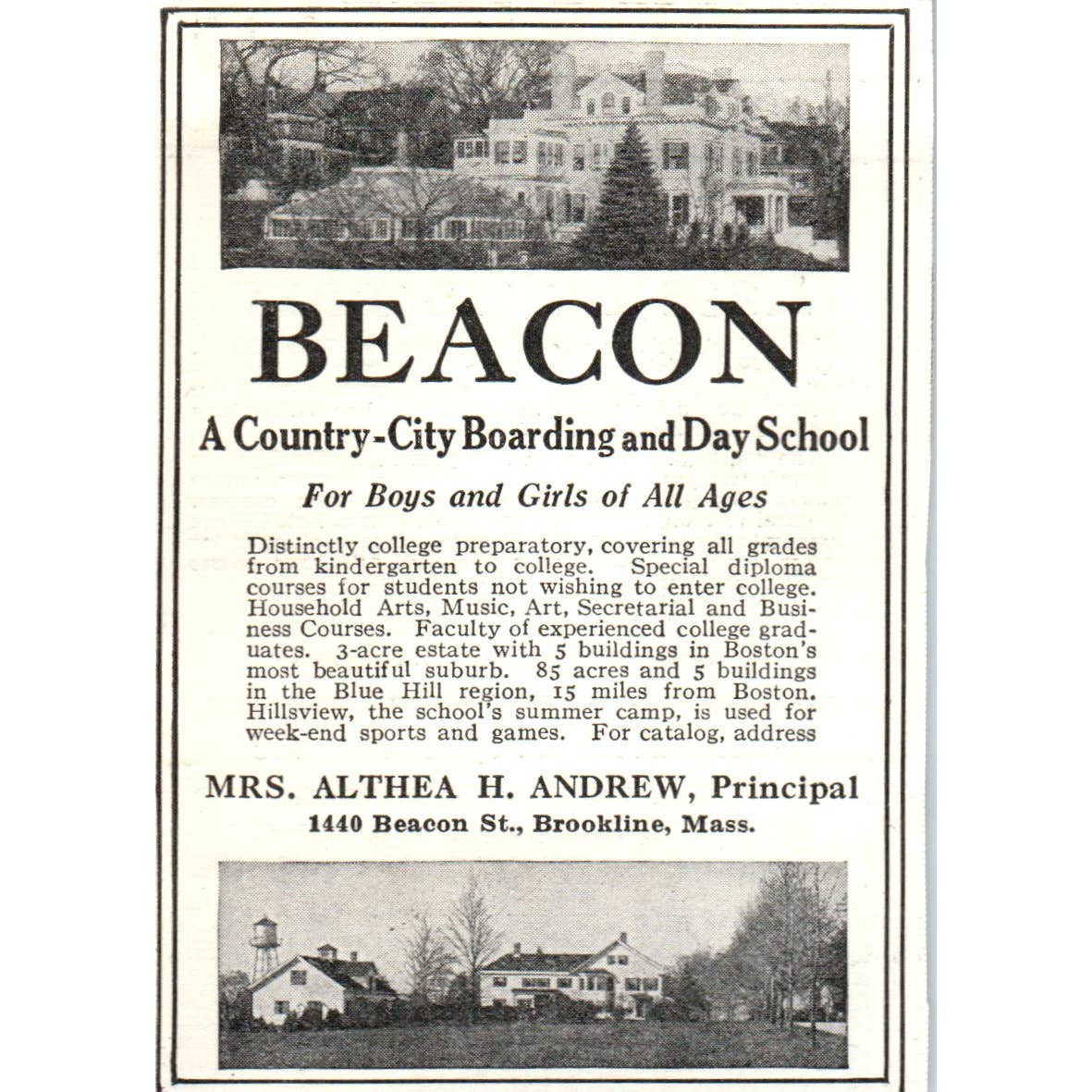 BEACON

A Country-City Boarding and Day School

For Boys and Girls of All Ages

Distinctly college preparatory, covering all grades from kindergarten to college. Special diploma courses for students not wishing to enter college. Household Arts, Music, Art, Secretarial and Business Courses. Faculty of experienced college graduates. 3-acre estate with 5 buildings in Boston's most beautiful suburb. 85 acres and 5 buildings in the Blue Hill region, 15 miles from Boston. Hillsview, the school's summer camp, is used for week-end sports and games. For catalog, address

MRS. ALTHEA H. ANDREW, Principal
1440 Beacon St., Brookline, Mass.